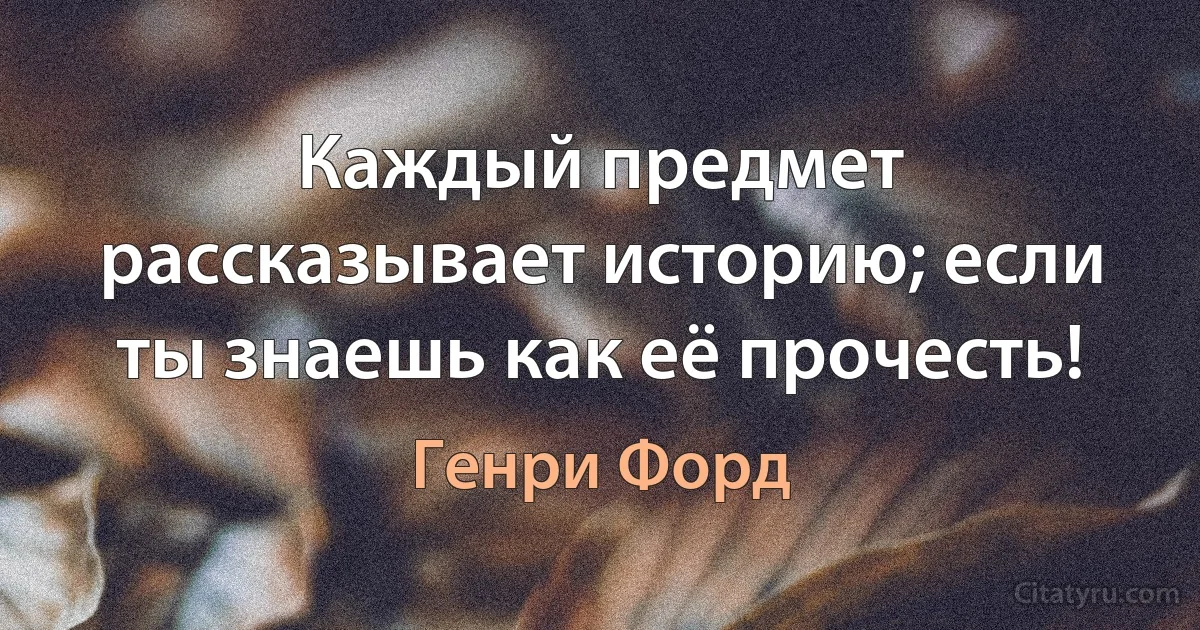 Каждый предмет рассказывает историю; если ты знаешь как её прочесть!

Генри Форд

Citatyru.com